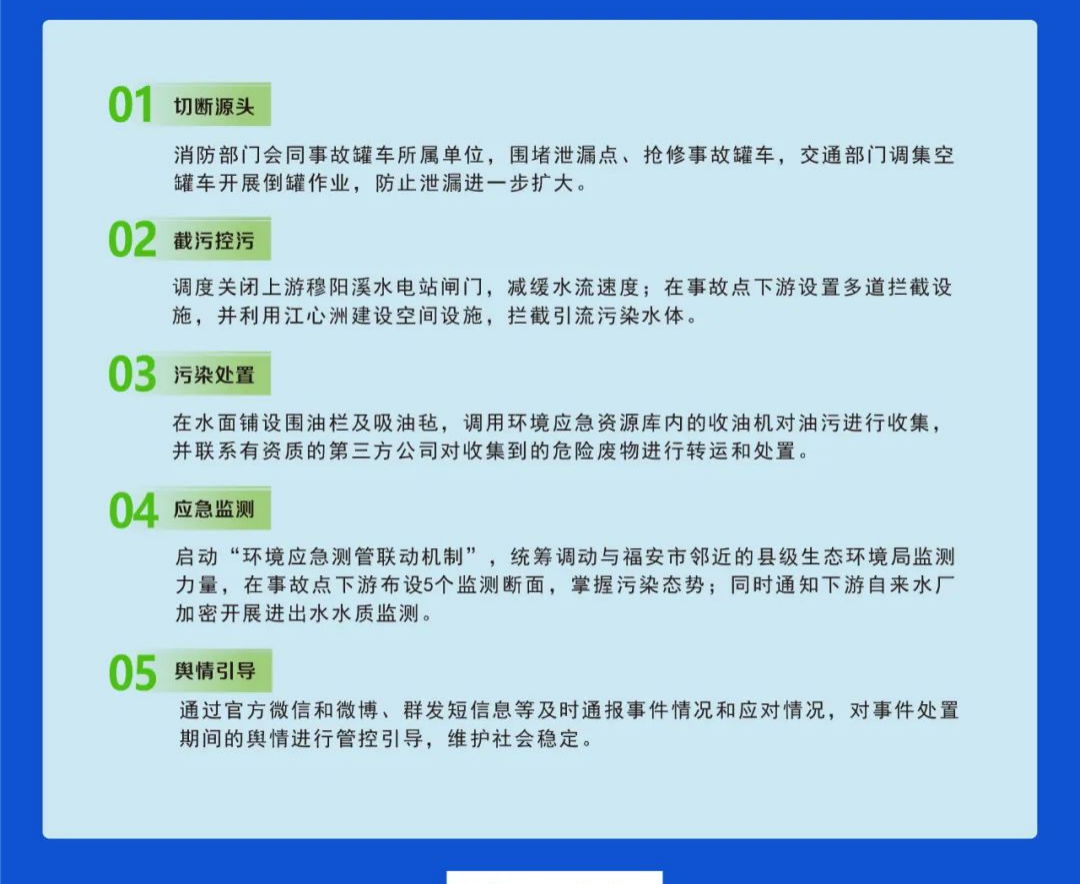 01 切断源头

消防部门会同事故罐车所属单位，围堵泄漏点、抢修事故罐车，交通部门调集空罐车开展倒罐作业，防止泄漏进一步扩大。

02 截污控污

调度关闭上游穆阳溪水电站闸门，减缓水流速度；在事故点下游设置多道拦截设施，并利用江心洲建设空间设施，拦截引流污染水体。

03 污染处置

在水面铺设围油栏及吸油毡，调用环境应急资源库内的收油机对油污进行收集，并联系有资质的第三方公司对收集到的危险废物进行转运和处置。

04 应急监测

启动“环境应急测管联动机制”，统筹调动与福安市邻近的县级生态环境局监测力量，在事故点下游布设5个监测断面，掌握污染态势；同时通知下游自来水厂加密开展进出水水质监测。

05 舆情引导

通过官方微信和微博、群发短信息等及时通报事件情况和应对情况，对事件处置期间的舆情进行管控引导，维护社会稳定。